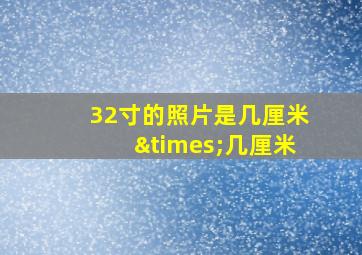 32寸的照片是几厘米&times;几厘米